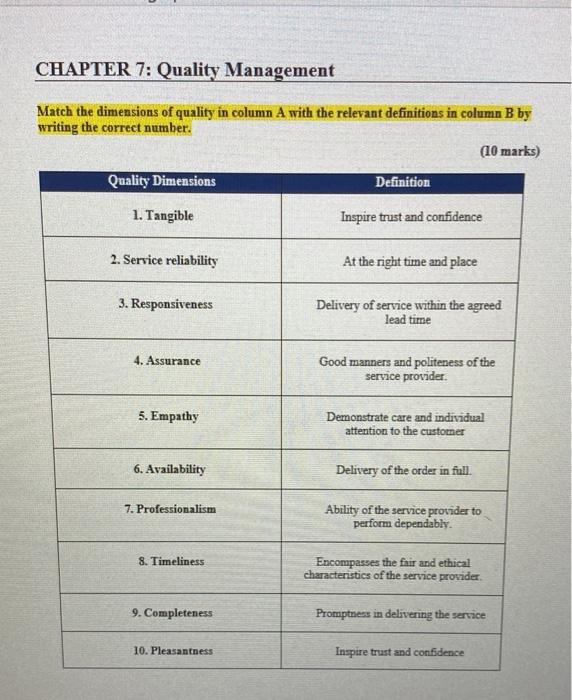 CHAPTER 7: Quality Management

Match the dimensions of quality in column A with the relevant definitions in column B by writing the correct number.

(10 marks)

| Quality Dimensions | Definition |
|---|---|
| 1. Tangible | Inspire trust and confidence |
| 2. Service reliability | At the right time and place |
| 3. Responsiveness | Delivery of service within the agreed lead time |
| 4. Assurance | Good manners and politeness of the service provider. |
| 5. Empathy | Demonstrate care and individual attention to the customer |
| 6. Availability | Delivery of the order in full. |
| 7. Professionalism | Ability of the service provider to perform dependably. |
| 8. Timeliness | Encompasses the fair and ethical characteristics of the service provider. |
| 9. Completeness | Promptness in delivering the service |
| 10. Pleasantness | Inspire trust and confidence |